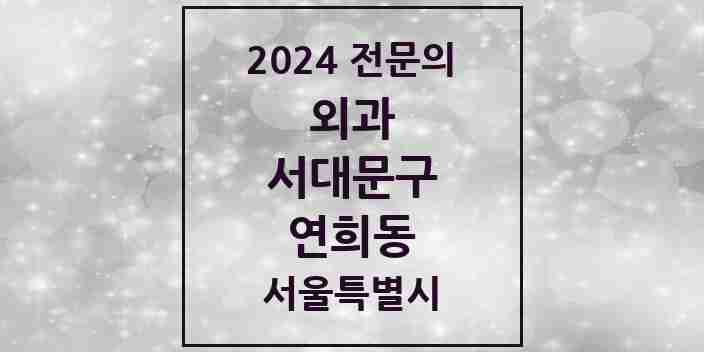 2024 전문의

외과

서대문구

연희동

서울특별시